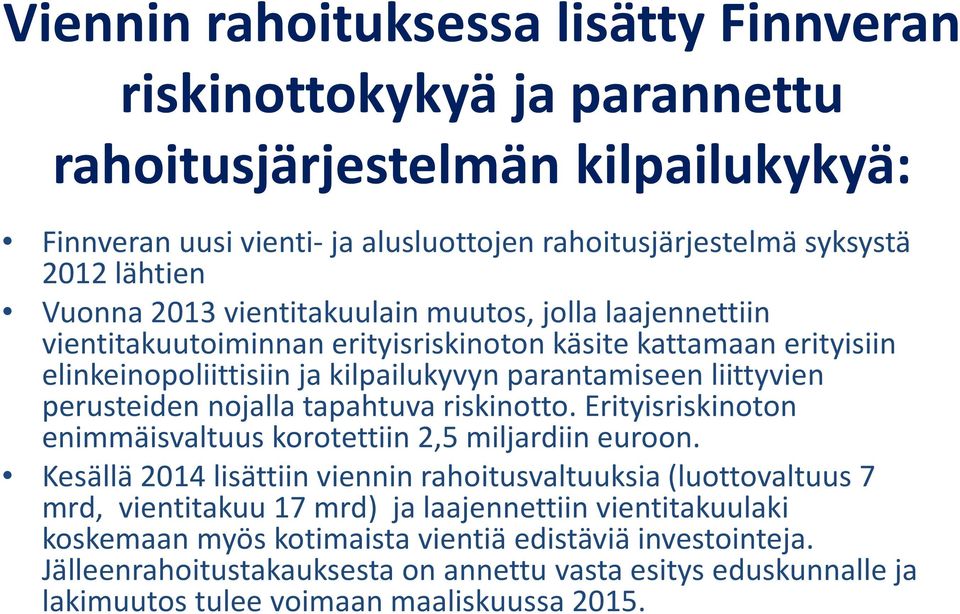 Viennin rahoituksessa lisätty Finnveran riskinottokykyä ja parannettu rahoitusjärjestelmän kilpailukykyä:

• Finnveran uusi vienti- ja alusluottojen rahoitusjärjestelmä syksystä 2012 lähtien

• Vuonna 2013 vientitakuulain muutos, jolla laajennettiin vientitakuutoiminnan erityisriskinoton käsite kattamaan erityisiin elinkeinopoliittisiin ja kilpailukyvyn parantamiseen liittyvien perusteiden nojalla tapahtuva riskinotto. Erityisriskinoton enimmäisvaltuus korotettiin 2,5 miljardiin euroon.

• Kesällä 2014 lisättiin viennin rahoitusvaltuuksia (luottovaltuus 7 mrd, vientitakuu 17 mrd) ja laajennettiin vientitakuulaki koskemaan myös kotimaista vientiä edistäviä investointeja. Jälleenrahoitustakauksesta on annettu vasta esitys eduskunnalle ja lakimuutos tulee voimaan maaliskuussa 2015.